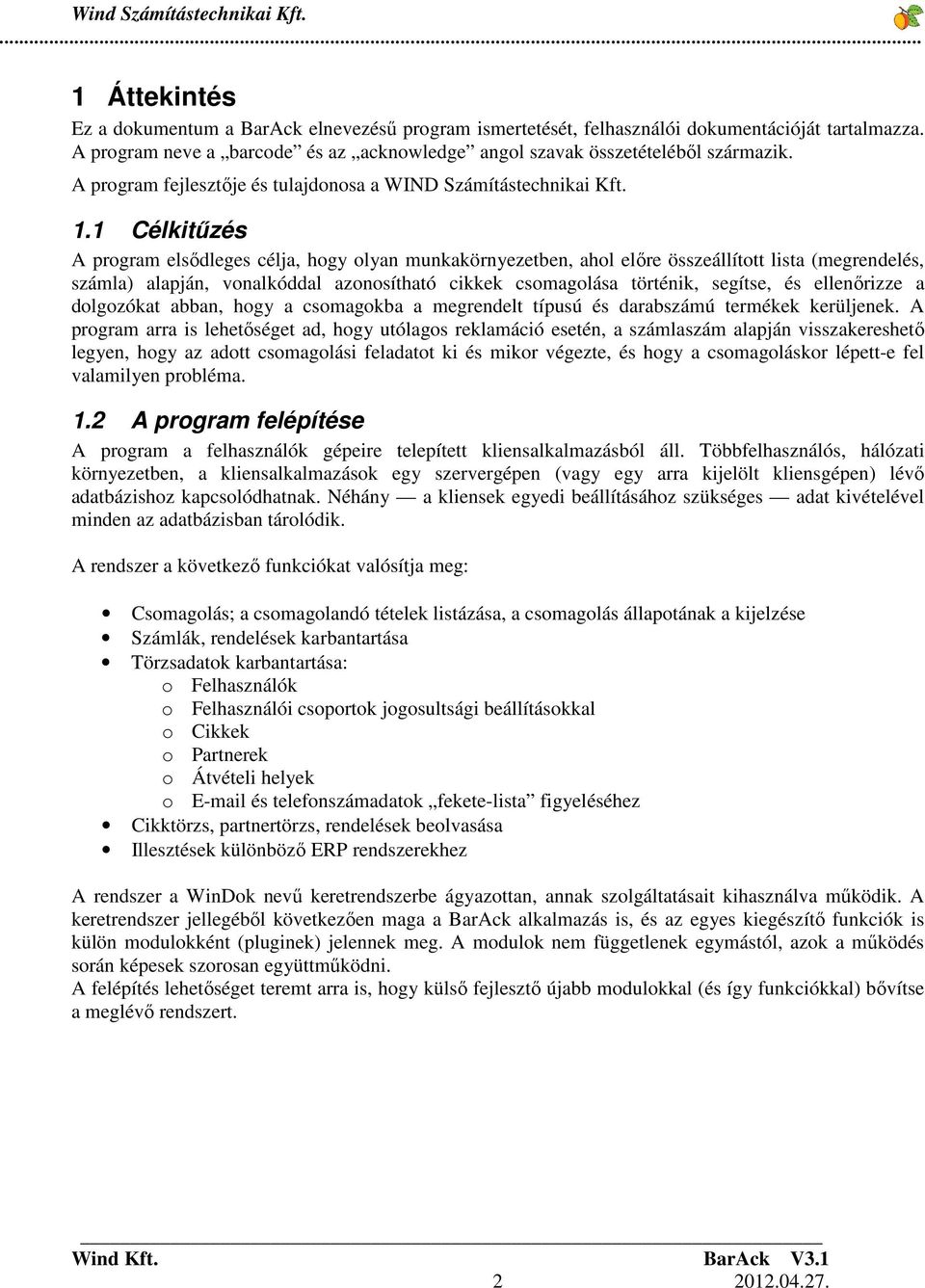 Wind Számítástechnikai Kft.

1 Áttekintés

Ez a dokumentum a BarAck elnevezésű program ismertetését, felhasználói dokumentációját tartalmazza. A program neve a „barcode” és az „acknowledge” angol szavak összetételéből származik.
A program fejlesztője és tulajdonosa a WIND Számítástechnikai Kft.

1.1 Célkitűzés

A program elsődleges célja, hogy olyan munkakörnyezetben, ahol előre összeállított lista (megrendelés, számla) alapján, vonalkóddal azonosítható cikkek csomagolása történik, segítse, és ellenőrizze a dolgozókat abban, hogy a csomagokba a megrendelt típusú és darabszámú termékek kerüljenek. A program arra is lehetőséget ad, hogy utólagos reklamáció esetén, a számlaszám alapján visszakereshető legyen, hogy az adott csomagolási feladatot ki és mikor végezte, és hogy a csomagoláskor lépett-e fel valamilyen probléma.

1.2 A program felépítése

A program a felhasználók gépeire telepített kliensalkalmazásból áll. Többfelhasználós, hálózati környezetben, a kliensalkalmazások egy szervergépen (vagy egy arra kijelölt kliensgépen) lévő adatbázishoz kapcsolódhatnak. Néhány — a kliensek egyedi beállításához szükséges — adat kivételével minden az adatbázisban tárolódik.

A rendszer a következő funkciókat valósítja meg:

• Csomagolás; a csomagolandó tételek listázása, a csomagolás állapotának a kijelzése
• Számlák, rendelések karbantartása
• Törzsadatok karbantartása:
  o Felhasználók
  o Felhasználói csoportok jogosultsági beállításokkal
  o Cikkek
  o Partnerek
  o Átvételi helyek
  o E-mail és telefonszámadatok „fekete-lista” figyeléséhez
• Cikktörzs, partnertörzs, rendelések beolvasása
• Illesztések különböző ERP rendszerekhez

A rendszer a WinDok nevű keretrendszerbe ágyazottan, annak szolgáltatásait kihasználva működik. A keretrendszer jellegéből következően maga a BarAck alkalmazás is, és az egyes kiegészítő funkciók is külön modulokként (pluginek) jelennek meg. A modulok nem függetlenek egymástól, azok a működés során képesek szorosan együttműködni.
A felépítés lehetőséget teremt arra is, hogy külső fejlesztő újabb modulokkal (és így funkciókkal) bővítse a meglévő rendszert.

Wind Kft. BarAck V3.1
2 2012.04.27.